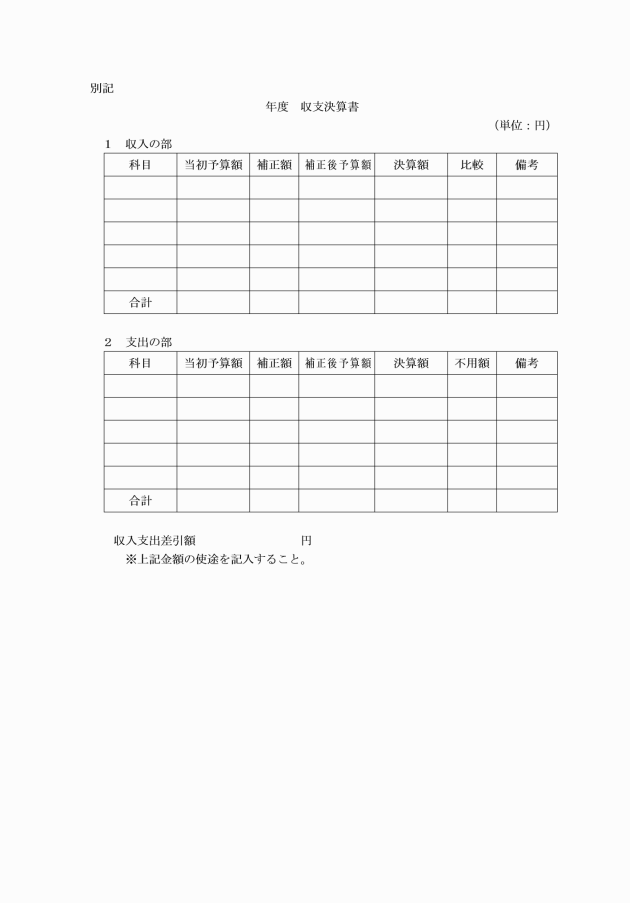 別記

年度　収支決算書

（単位：円）

1　収入の部

| 科目 | 当初予算額 | 補正額 | 補正後予算額 | 決算額 | 比較 | 備考 |
|---|---|---|---|---|---|---|
| | | | | | | |
| | | | | | | |
| | | | | | | |
| | | | | | | |
| | | | | | | |
| 合計 | | | | | | |

2　支出の部

| 科目 | 当初予算額 | 補正額 | 補正後予算額 | 決算額 | 不用額 | 備考 |
|---|---|---|---|---|---|---|
| | | | | | | |
| | | | | | | |
| | | | | | | |
| | | | | | | |
| | | | | | | |
| 合計 | | | | | | |

収入支出差引額　　　　　　　　円
※上記金額の使途を記入すること。